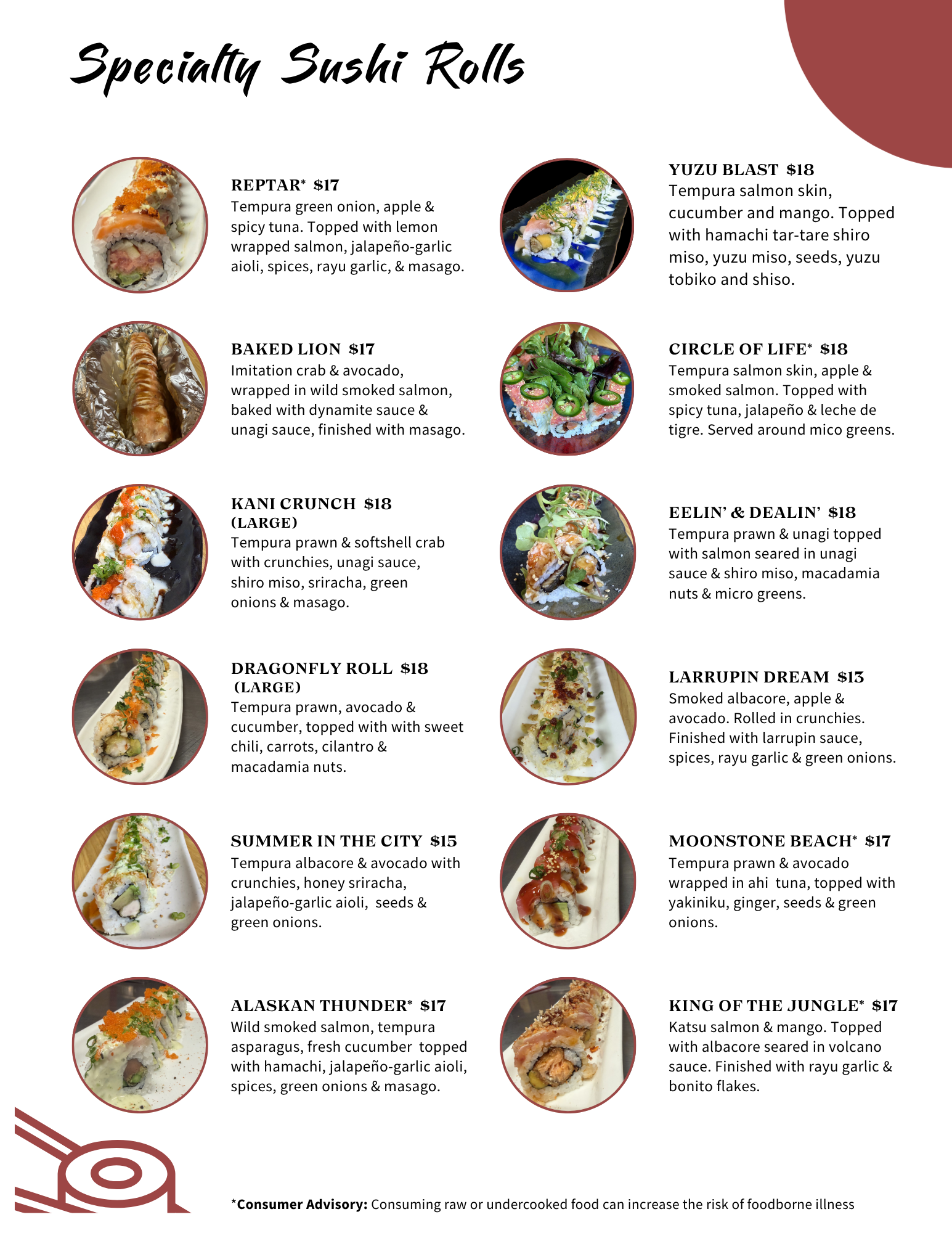 Specialty Sushi Rolls

REPTAR* $17
Tempura green onion, apple & spicy tuna. Topped with lemon wrapped salmon, jalapeño-garlic aioli, spices, rayu garlic, & masago.

BAKED LION $17
Imitation crab & avocado, wrapped in wild smoked salmon, baked with dynamite sauce & unagi sauce, finished with masago.

KANI CRUNCH $18
(LARGE)
Tempura prawn & softshell crab with crunchies, unagi sauce, shiro miso, sriracha, green onions & masago.

DRAGONFLY ROLL $18
(LARGE)
Tempura prawn, avocado & cucumber, topped with with sweet chili, carrots, cilantro & macadamia nuts.

SUMMER IN THE CITY $15
Tempura albacore & avocado with crunchies, honey sriracha, jalapeño-garlic aioli, seeds & green onions.

ALASKAN THUNDER* $17
Wild smoked salmon, tempura asparagus, fresh cucumber topped with hamachi, jalapeño-garlic aioli, spices, green onions & masago.

YUZU BLAST $18
Tempura salmon skin, cucumber and mango. Topped with hamachi tar-tare shiro miso, yuzu miso, seeds, yuzu tobiko and shiso.

CIRCLE OF LIFE* $18
Tempura salmon skin, apple & smoked salmon. Topped with spicy tuna, jalapeño & leche de tigre. Served around mico greens.

EELIN' & DEALIN' $18
Tempura prawn & unagi topped with salmon seared in unagi sauce & shiro miso, macadamia nuts & micro greens.

LARRUPIN DREAM $13
Smoked albacore, apple & avocado. Rolled in crunchies. Finished with larrupin sauce, spices, rayu garlic & green onions.

MOONSTONE BEACH* $17
Tempura prawn & avocado wrapped in ahi tuna, topped with yakiniku, ginger, seeds & green onions.

KING OF THE JUNGLE* $17
Katsu salmon & mango. Topped with albacore seared in volcano sauce. Finished with rayu garlic & bonito flakes.

*Consumer Advisory: Consuming raw or undercooked food can increase the risk of foodborne illness